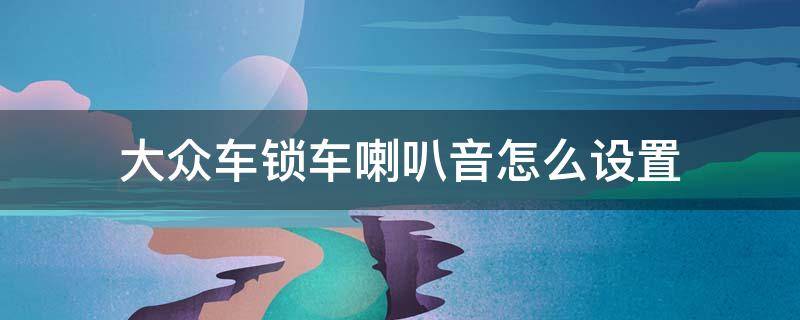 大众车锁车喇叭音怎么设置